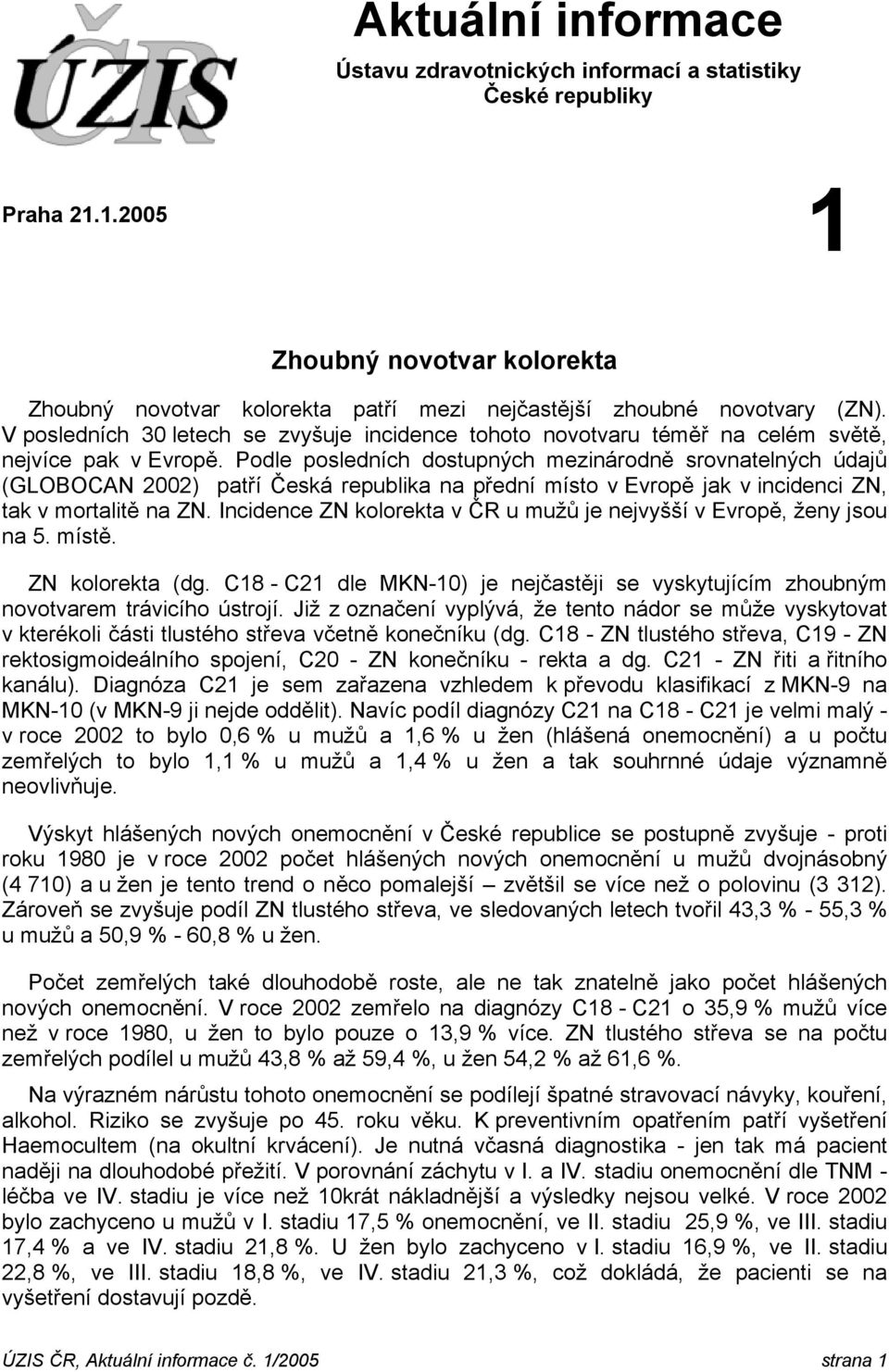 ÚZIS ČR

Aktuální informace

Ústavu zdravotnických informací a statistiky České republiky

Praha 21.1.2005

1

Zhoubný novotvar kolorekta

Zhoubný novotvar kolorekta patří mezi nejčastější zhoubné novotvary (ZN). V posledních 30 letech se zvyšuje incidence tohoto novotvaru téměř na celém světě, nejvíce pak v Evropě. Podle posledních dostupných mezinárodně srovnatelných údajů (GLOBOCAN 2002) patří Česká republika na přední místo v Evropě jak v incidenci ZN, tak v mortalitě na ZN. Incidence ZN kolorekta v ČR u mužů je nejvyšší v Evropě, ženy jsou na 5. místě.

ZN kolorekta (dg. C18 - C21 dle MKN-10) je nejčastěji se vyskytujícím zhoubným novotvarem trávicího ústrojí. Již z označení vyplývá, že tento nádor se může vyskytovat v kterékoli části tlustého střeva včetně konečníku (dg. C18 - ZN tlustého střeva, C19 - ZN rektosigmoideálního spojení, C20 - ZN konečníku - rekta a dg. C21 - ZN řiti a řitního kanálu). Diagnóza C21 je sem zařazena vzhledem k převodu klasifikací z MKN-9 na MKN-10 (v MKN-9 ji nejde oddělit). Navíc podíl diagnózy C21 na C18 - C21 je velmi malý - v roce 2002 to bylo 0,6 % u mužů a 1,6 % u žen (hlášená onemocnění) a u počtu zemřelých to bylo 1,1 % u mužů a 1,4 % u žen a tak souhrnné údaje významně neovlivňuje.

Výskyt hlášených nových onemocnění v České republice se postupně zvyšuje - proti roku 1980 je v roce 2002 počet hlášených nových onemocnění u mužů dvojnásobný (4 710) a u žen je tento trend o něco pomalejší – zvětšil se více než o polovinu (3 312). Zároveň se zvyšuje podíl ZN tlustého střeva, ve sledovaných letech tvořil 43,3 % - 55,3 % u mužů a 50,9 % - 60,8 % u žen.

Počet zemřelých také dlouhodobě roste, ale ne tak znatelně jako počet hlášených nových onemocnění. V roce 2002 zemřelo na diagnózy C18 - C21 o 35,9 % mužů více než v roce 1980, u žen to bylo pouze o 13,9 % více. ZN tlustého střeva se na počtu zemřelých podílel u mužů 43,8 % až 59,4 %, u žen 54,2 % až 61,6 %.

Na výrazném nárůstu tohoto onemocnění se podílejí špatné stravovací návyky, kouření, alkohol. Riziko se zvyšuje po 45. roku věku. K preventivním opatřením patří vyšetření Haemocultem (na okultní krvácení). Je nutná včasná diagnostika - jen tak má pacient naději na dlouhodobé přežití. V porovnání záchytu v I. a IV. stadiu onemocnění dle TNM - léčba ve IV. stadiu je více než 10krát nákladnější a výsledky nejsou velké. V roce 2002 bylo zachyceno u mužů v I. stadiu 17,5 % onemocnění, ve II. stadiu 25,9 %, ve III. stadiu 17,4 % a ve IV. stadiu 21,8 %. U žen bylo zachyceno v I. stadiu 16,9 %, ve II. stadiu 22,8 %, ve III. stadiu 18,8 %, ve IV. stadiu 21,3 %, což dokládá, že pacienti se na vyšetření dostavují pozdě.

ÚZIS ČR, Aktuální informace č. 1/2005 strana 1